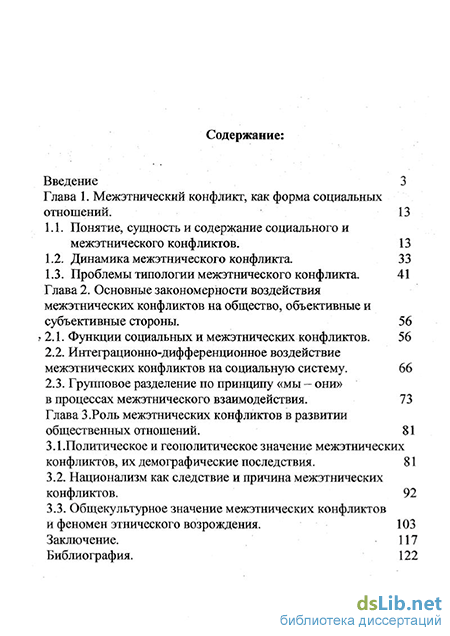 Содержание:

Введение 3
Глава 1. Межэтнический конфликт, как форма социальных отношений. 13
1.1. Понятие, сущность и содержание социального и межэтнического конфликтов. 13
1.2. Динамика межэтнического конфликта. 33
1.3. Проблемы типологии межэтнического конфликта. 41
Глава 2. Основные закономерности воздействия межэтнических конфликтов на общество, объективные и субъективные стороны. 56
2.1. Функции социальных и межэтнических конфликтов. 56
2.2. Интеграционно-дифференционное воздействие межэтнических конфликтов на социальную систему. 66
2.3. Групповое разделение по принципу «мы – они» в процессах межэтнического взаимодействия. 73
Глава 3.Роль межэтнических конфликтов в развитии общественных отношений. 81
3.1.Политическое и геополитическое значение межэтнических конфликтов, их демографические последствия. 81
3.2. Национализм как следствие и причина межэтнических конфликтов. 92
3.3. Общекультурное значение межэтнических конфликтов и феномен этнического возрождения. 103
Заключение. 117
Библиография. 122

dsLib.net
библиотека диссертаций